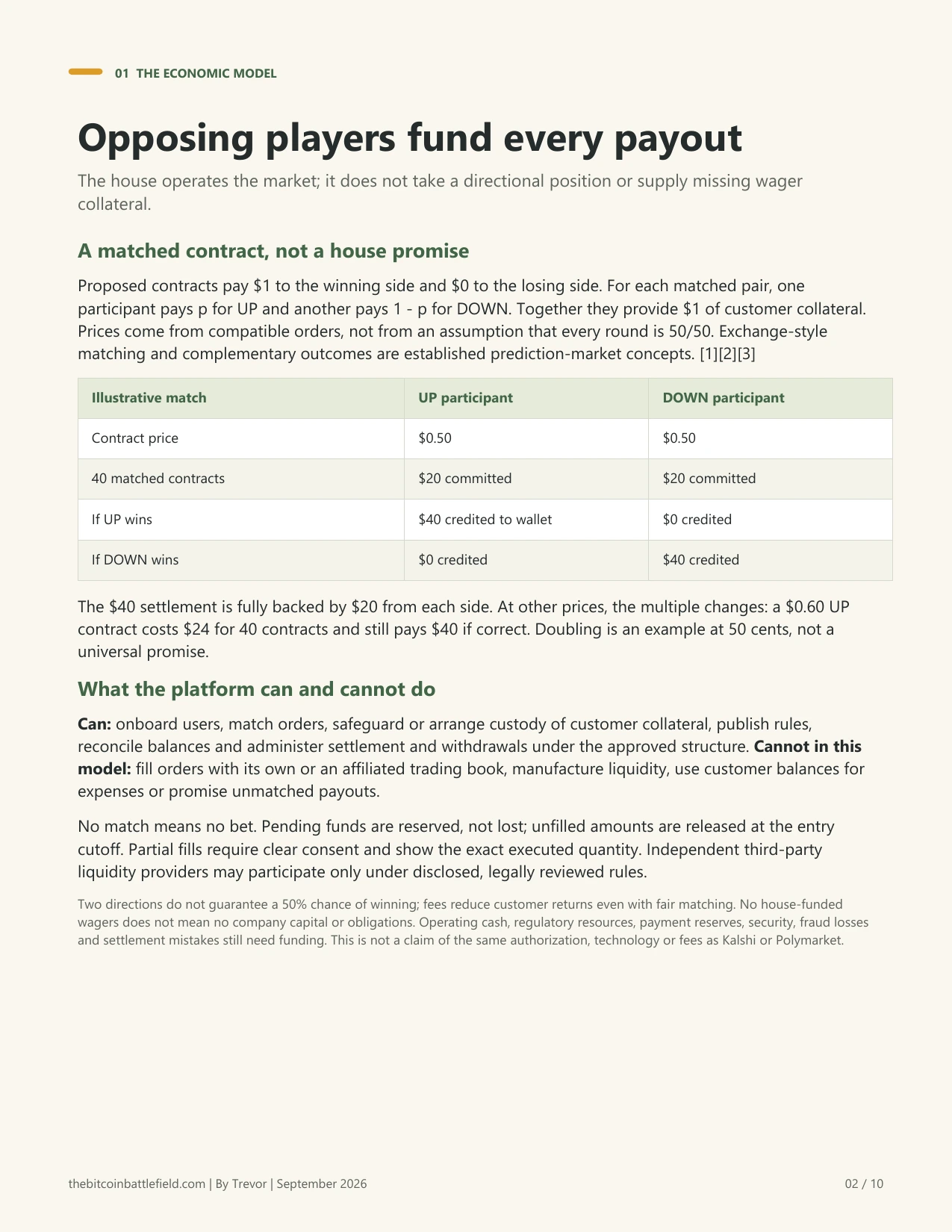 01 THE ECONOMIC MODEL

Opposing players fund every payout

The house operates the market; it does not take a directional position or supply missing wager collateral.

A matched contract, not a house promise

Proposed contracts pay $1 to the winning side and $0 to the losing side. For each matched pair, one participant pays p for UP and another pays 1 - p for DOWN. Together they provide $1 of customer collateral. Prices come from compatible orders, not from an assumption that every round is 50/50. Exchange-style matching and complementary outcomes are established prediction-market concepts. [1][2][3]

| Illustrative match | UP participant | DOWN participant |
|---|---|---|
| Contract price | $0.50 | $0.50 |
| 40 matched contracts | $20 committed | $20 committed |
| If UP wins | $40 credited to wallet | $0 credited |
| If DOWN wins | $0 credited | $40 credited |

The $40 settlement is fully backed by $20 from each side. At other prices, the multiple changes: a $0.60 UP contract costs $24 for 40 contracts and still pays $40 if correct. Doubling is an example at 50 cents, not a universal promise.

What the platform can and cannot do

Can: onboard users, match orders, safeguard or arrange custody of customer collateral, publish rules, reconcile balances and administer settlement and withdrawals under the approved structure. Cannot in this model: fill orders with its own or an affiliated trading book, manufacture liquidity, use customer balances for expenses or promise unmatched payouts.

No match means no bet. Pending funds are reserved, not lost; unfilled amounts are released at the entry cutoff. Partial fills require clear consent and show the exact executed quantity. Independent third-party liquidity providers may participate only under disclosed, legally reviewed rules.

Two directions do not guarantee a 50% chance of winning; fees reduce customer returns even with fair matching. No house-funded wagers does not mean no company capital or obligations. Operating cash, regulatory resources, payment reserves, security, fraud losses and settlement mistakes still need funding. This is not a claim of the same authorization, technology or fees as Kalshi or Polymarket.

thebitcoinbattlefield.com | By Trevor | September 2026

02 / 10